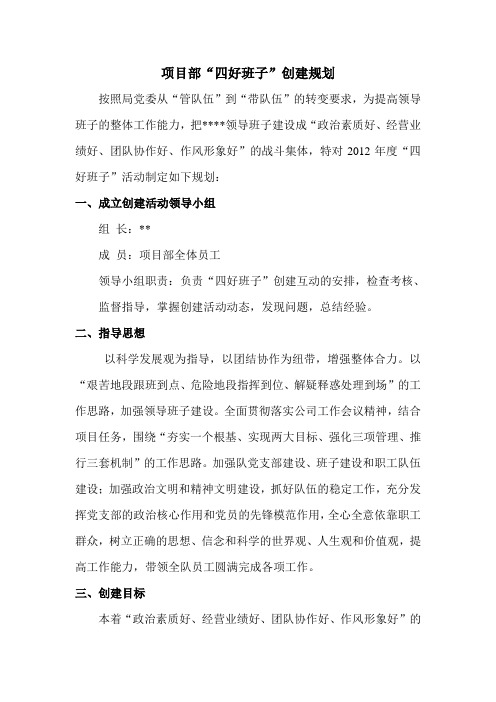 项目部“四好班子”创建规划

按照局党委从“管队伍”到“带队伍”的转变要求，为提高领导班子的整体工作能力，把****领导班子建设成“政治素质好、经营业绩好、团队协作好、作风形象好”的战斗集体，特对 2012 年度“四好班子”活动制定如下规划：

一、成立创建活动领导小组

组 长：**

成 员：项目部全体员工

领导小组职责：负责“四好班子”创建互动的安排，检查考核、监督指导，掌握创建活动动态，发现问题，总结经验。

二、指导思想

以科学发展观为指导，以团结协作为纽带，增强整体合力。以“艰苦地段跟班到点、危险地段指挥到位、解疑释惑处理到场”的工作思路，加强领导班子建设。全面贯彻落实公司工作会议精神，结合项目任务，围绕“夯实一个根基、实现两大目标、强化三项管理、推行三套机制”的工作思路。加强队党支部建设、班子建设和职工队伍建设；加强政治文明和精神文明建设，抓好队伍的稳定工作，充分发挥党支部的政治核心作用和党员的先锋模范作用，全心全意依靠职工群众，树立正确的思想、信念和科学的世界观、人生观和价值观，提高工作能力，带领全队员工圆满完成各项工作。

三、创建目标

本着“政治素质好、经营业绩好、团队协作好、作风形象好”的